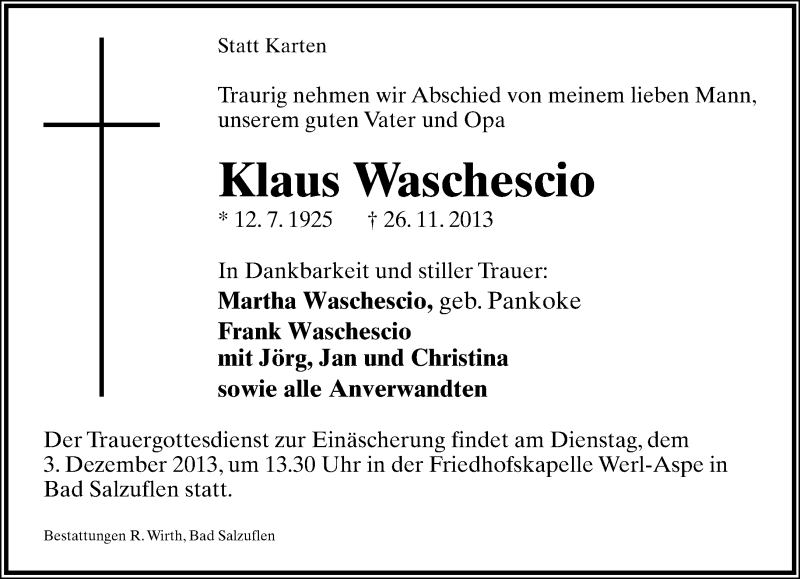 Statt Karten

Traurig nehmen wir Abschied von meinem lieben Mann, unserem guten Vater und Opa

Klaus Waschescio

* 12. 7. 1925 † 26. 11. 2013

In Dankbarkeit und stiller Trauer:
Martha Waschescio, geb. Pankoke
Frank Waschescio
mit Jörg, Jan und Christina
sowie alle Anverwandten

Der Trauergottesdienst zur Einäscherung findet am Dienstag, dem 3. Dezember 2013, um 13.30 Uhr in der Friedhofskapelle Werl-Aspe in Bad Salzuflen statt.

Bestattungen R. Wirth, Bad Salzuflen